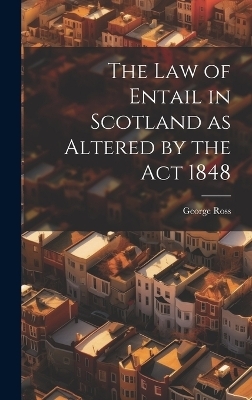 The Law of Entail in Scotland as Altered by the Act 1848

George Ross